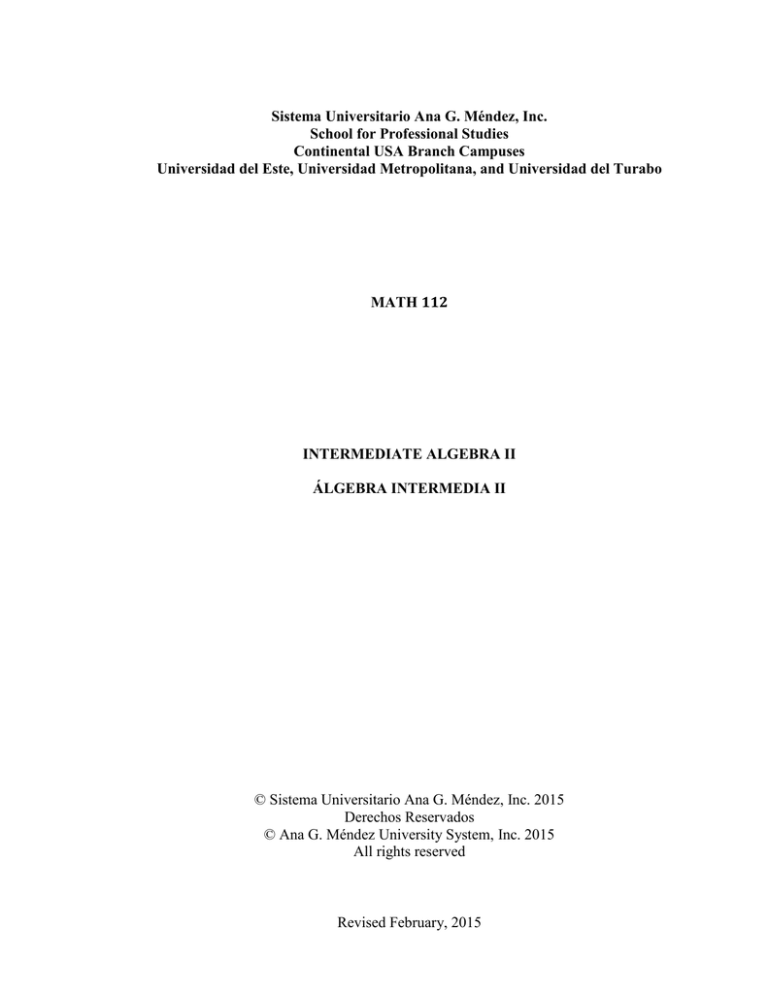 Sistema Universitario Ana G. Méndez, Inc.
School for Professional Studies
Continental USA Branch Campuses
Universidad del Este, Universidad Metropolitana, and Universidad del Turabo

MATH 112

INTERMEDIATE ALGEBRA II

ÁLGEBRA INTERMEDIA II

© Sistema Universitario Ana G. Méndez, Inc. 2015
Derechos Reservados
© Ana G. Méndez University System, Inc. 2015
All rights reserved

Revised February, 2015